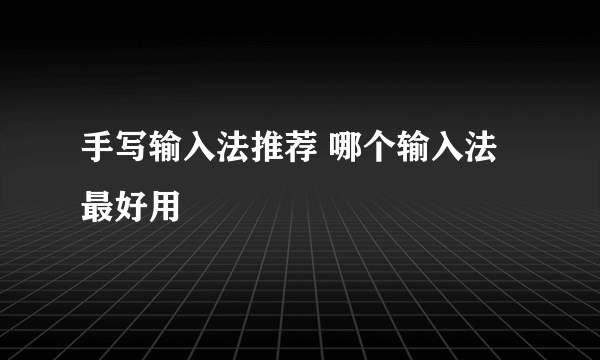 手写输入法推荐 哪个输入法最好用